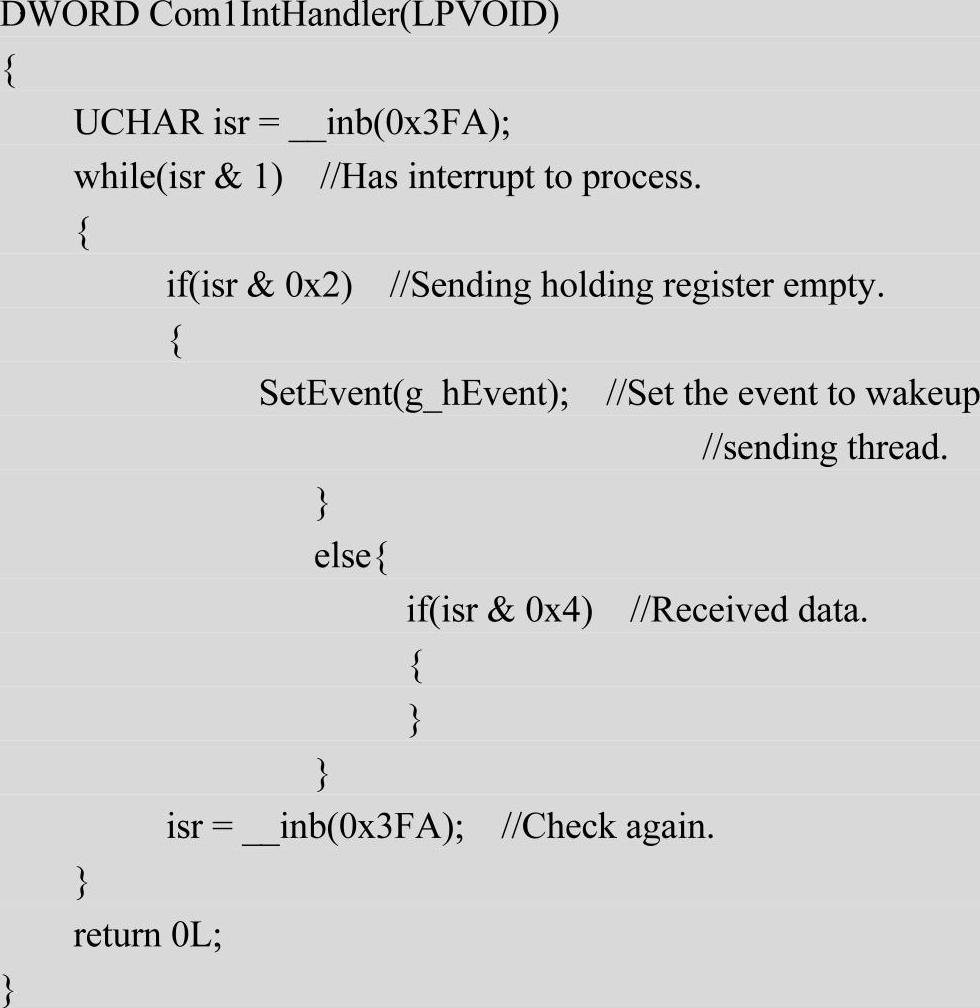 DWORD Com1IntHandler(LPVOID)
{
UCHAR isr = __inb(0x3FA);
while(isr & 1) //Has interrupt to process.
{
if(isr & 0x2) //Sending holding register empty.
{
SetEvent(g_hEvent); //Set the event to wakeup
//sending thread.
}
else{
if(isr & 0x4) //Received data.
{
}
}
isr = __inb(0x3FA); //Check again.
}
return 0L;
}